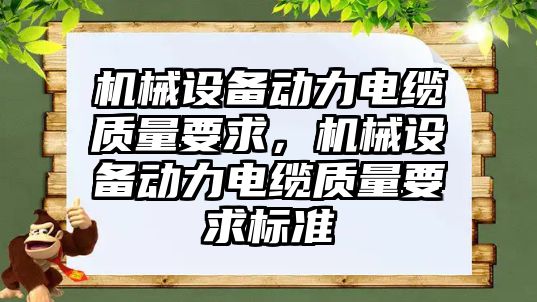 机械设备动力电缆质量要求，机械设备动力电缆质量要求标准